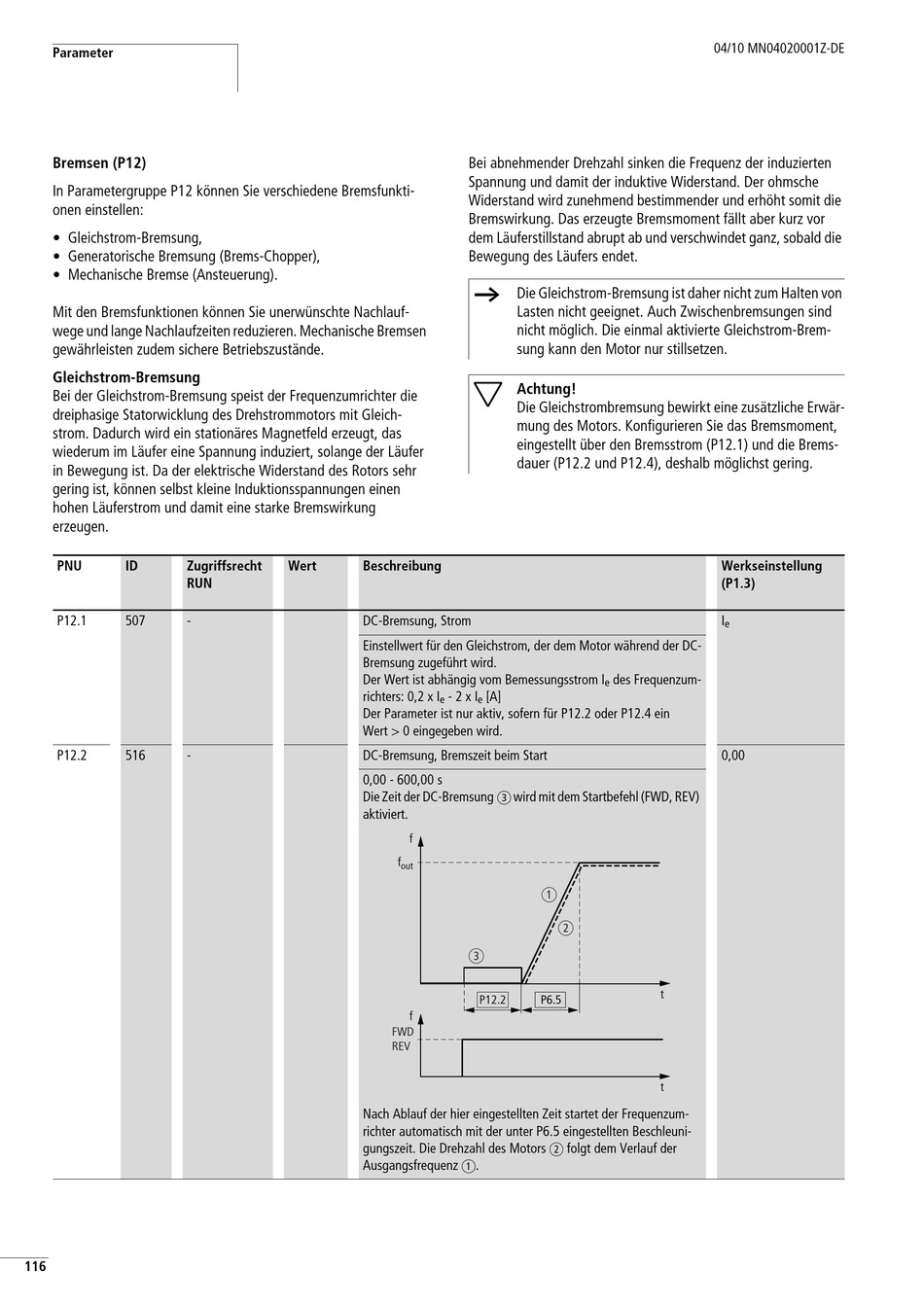 Parameter

04/10 MN04020001Z-DE

Bremsen (P12)

In Parametergruppe P12 können Sie verschiedene Bremsfunktionen einstellen:

• Gleichstrom-Bremsung,
• Generatorische Bremsung (Brems-Chopper),
• Mechanische Bremse (Ansteuerung).

Mit den Bremsfunktionen können Sie unerwünschte Nachlaufwege und lange Nachlaufzeiten reduzieren. Mechanische Bremsen gewährleisten zudem sichere Betriebszustände.

Gleichstrom-Bremsung
Bei der Gleichstrom-Bremsung speist der Frequenzumrichter die dreiphasige Statorwicklung des Drehstrommotors mit Gleichstrom. Dadurch wird ein stationäres Magnetfeld erzeugt, das wiederum im Läufer eine Spannung induziert, solange der Läufer in Bewegung ist. Da der elektrische Widerstand des Rotors sehr gering ist, können selbst kleine Induktionsspannungen einen hohen Läuferstrom und damit eine starke Bremswirkung erzeugen.

Bei abnehmender Drehzahl sinken die Frequenz der induzierten Spannung und damit der induktive Widerstand. Der ohmsche Widerstand wird zunehmend bestimmender und erhöht somit die Bremswirkung. Das erzeugte Bremsmoment fällt aber kurz vor dem Läuferstillstand abrupt ab und verschwindet ganz, sobald die Bewegung des Läufers endet.

Die Gleichstrom-Bremsung ist daher nicht zum Halten von Lasten nicht geeignet. Auch Zwischenbremsungen sind nicht möglich. Die einmal aktivierte Gleichstrom-Bremsung kann den Motor nur stillsetzen.

Achtung!
Die Gleichstrombremsung bewirkt eine zusätzliche Erwärmung des Motors. Konfigurieren Sie das Bremsmoment, eingestellt über den Bremsstrom (P12.1) und die Bremsdauer (P12.2 und P12.4), deshalb möglichst gering.

| PNU | ID | Zugriffsrecht RUN | Wert | Beschreibung | Werkseinstellung (P1.3) |
|---|---|---|---|---|---|
| P12.1 | 507 | - | | DC-Bremsung, Strom | $I_e$ |
| | | | | Einstellwert für den Gleichstrom, der dem Motor während der DC-Bremsung zugeführt wird. Der Wert ist abhängig vom Bemessungsstrom $I_e$ des Frequenzumrichters: 0,2 x $I_e$ - 2 x $I_e$ [A] Der Parameter ist nur aktiv, sofern für P12.2 oder P12.4 ein Wert > 0 eingegeben wird. | |
| P12.2 | 516 | - | | DC-Bremsung, Bremszeit beim Start | 0,00 |
| | | | | 0,00 - 600,00 s Die Zeit der DC-Bremsung ③ wird mit dem Startbefehl (FWD, REV) aktiviert. f $f_{out}$ ① ② ③ P12.2 P6.5 t f FWD REV t Nach Ablauf der hier eingestellten Zeit startet der Frequenzumrichter automatisch mit der unter P6.5 eingestellten Beschleunigungszeit. Die Drehzahl des Motors ② folgt dem Verlauf der Ausgangsfrequenz ①. | |

116